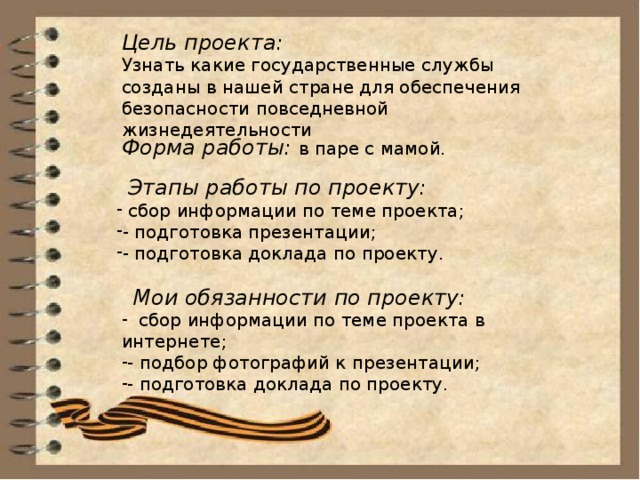 Цель проекта:
Узнать какие государственные службы созданы в нашей стране для обеспечения безопасности повседневной жизнедеятельности

Форма работы: в паре с мамой.

Этапы работы по проекту:
- сбор информации по теме проекта;
-- подготовка презентации;
-- подготовка доклада по проекту.

Мои обязанности по проекту:
- сбор информации по теме проекта в интернете;
-- подбор фотографий к презентации;
-- подготовка доклада по проекту.